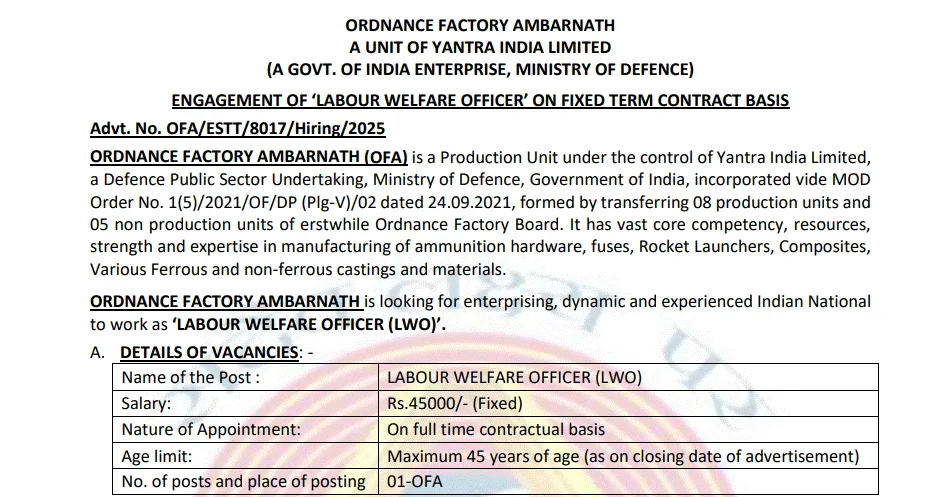 ORDNANCE FACTORY AMBARNATH
A UNIT OF YANTRA INDIA LIMITED
(A GOVT. OF INDIA ENTERPRISE, MINISTRY OF DEFENCE)

ENGAGEMENT OF 'LABOUR WELFARE OFFICER' ON FIXED TERM CONTRACT BASIS

Advt. No. OFA/ESTT/8017/Hiring/2025

ORDNANCE FACTORY AMBARNATH (OFA) is a Production Unit under the control of Yantra India Limited, a Defence Public Sector Undertaking, Ministry of Defence, Government of India, incorporated vide MOD Order No. 1(5)/2021/OF/DP (Plg-V)/02 dated 24.09.2021, formed by transferring 08 production units and 05 non production units of erstwhile Ordnance Factory Board. It has vast core competency, resources, strength and expertise in manufacturing of ammunition hardware, fuses, Rocket Launchers, Composites, Various Ferrous and non-ferrous castings and materials.

ORDNANCE FACTORY AMBARNATH is looking for enterprising, dynamic and experienced Indian National to work as 'LABOUR WELFARE OFFICER (LWO)'.

A. DETAILS OF VACANCIES: -

| Name of the Post : | LABOUR WELFARE OFFICER (LWO) |
|---|---|
| Salary: | Rs.45000/- (Fixed) |
| Nature of Appointment: | On full time contractual basis |
| Age limit: | Maximum 45 years of age (as on closing date of advertisement) |
| No. of posts and place of posting | 01-OFA |